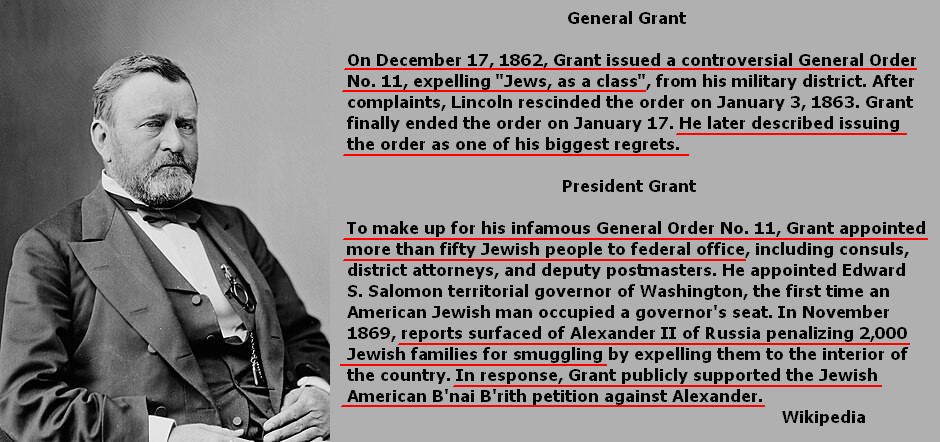 General Grant

On December 17, 1862, Grant issued a controversial General Order No. 11, expelling "Jews, as a class", from his military district. After complaints, Lincoln rescinded the order on January 3, 1863. Grant finally ended the order on January 17. He later described issuing the order as one of his biggest regrets.

President Grant

To make up for his infamous General Order No. 11, Grant appointed more than fifty Jewish people to federal office, including consuls, district attorneys, and deputy postmasters. He appointed Edward S. Salomon territorial governor of Washington, the first time an American Jewish man occupied a governor's seat. In November 1869, reports surfaced of Alexander II of Russia penalizing 2,000 Jewish families for smuggling by expelling them to the interior of the country. In response, Grant publicly supported the Jewish American B'nai B'rith petition against Alexander.

Wikipedia